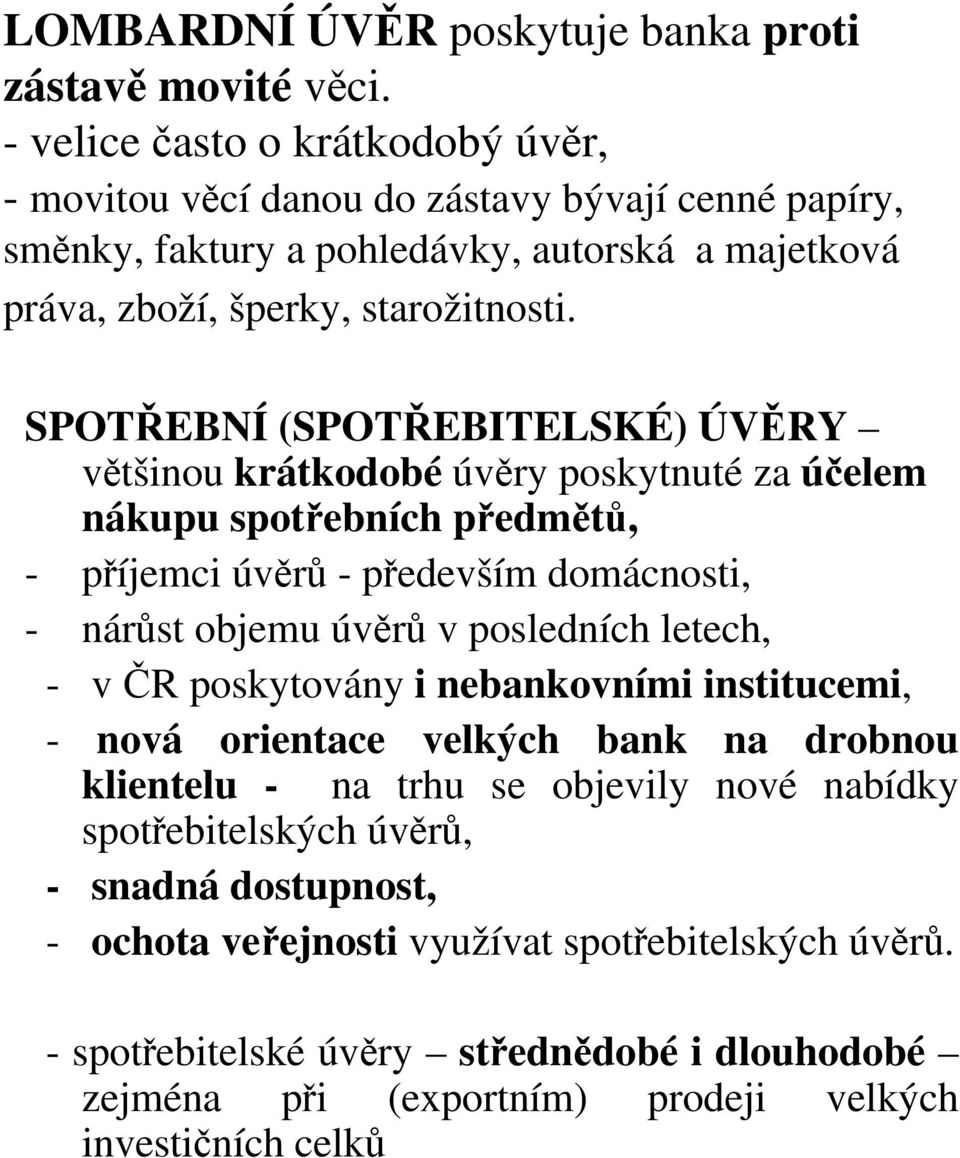 LOMBARDNÍ ÚVĚR poskytuje banka proti zástavě movité věci.
- velice často o krátkodobý úvěr,
- movitou věcí danou do zástavy bývají cenné papíry, směnky, faktury a pohledávky, autorská a majetková práva, zboží, šperky, starožitnosti.

SPOTŘEBNÍ (SPOTŘEBITELSKÉ) ÚVĚRY – většinou krátkodobé úvěry poskytnuté za účelem nákupu spotřebních předmětů,
- příjemci úvěrů - především domácnosti,
- nárůst objemu úvěrů v posledních letech,
- v ČR poskytovány i nebankovními institucemi,
- nová orientace velkých bank na drobnou klientelu - na trhu se objevily nové nabídky spotřebitelských úvěrů,
- snadná dostupnost,
- ochota veřejnosti využívat spotřebitelských úvěrů.

- spotřebitelské úvěry – střednědobé i dlouhodobé – zejména při (exportním) prodeji velkých investičních celků